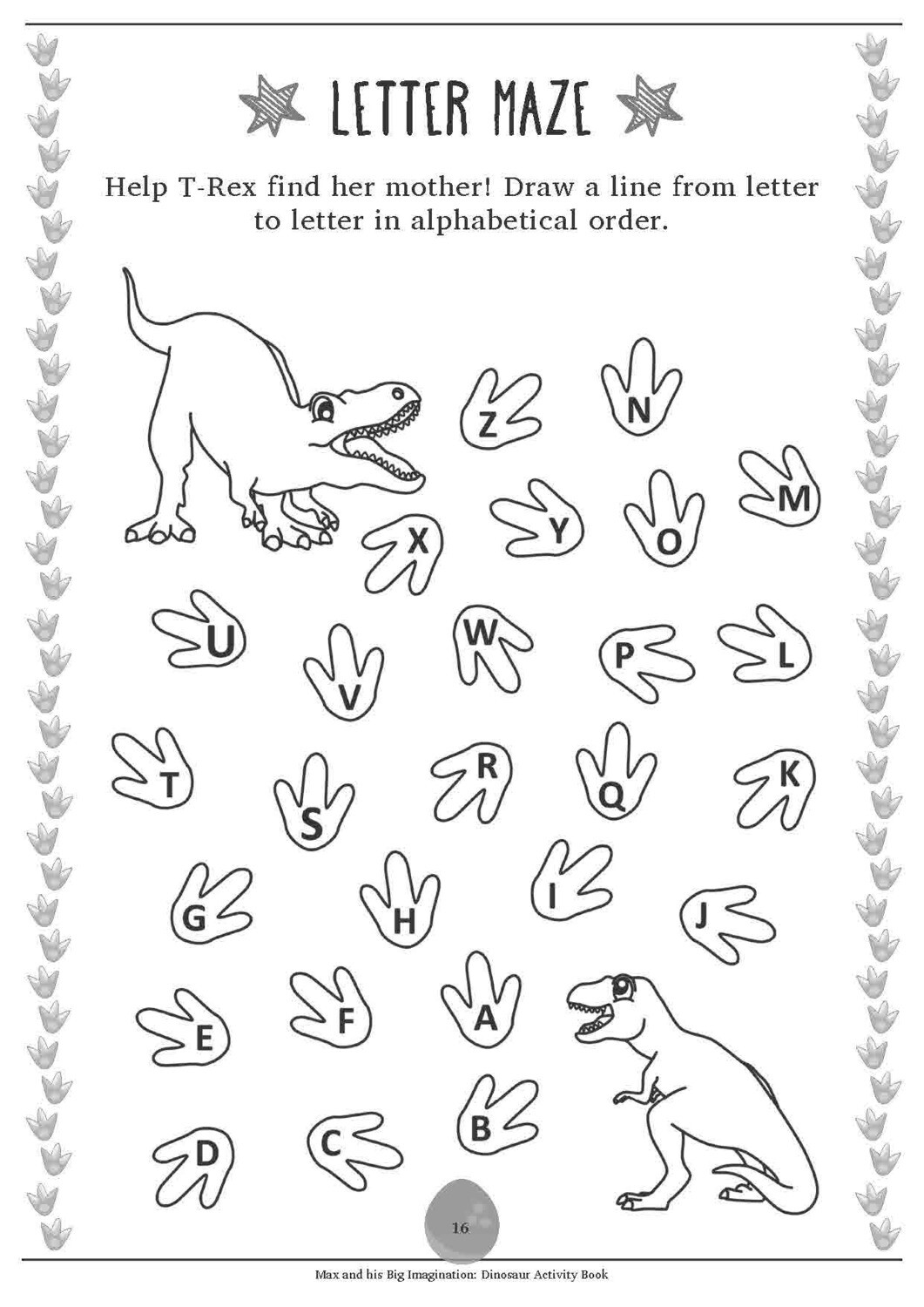 LETTER MAZE

Help T-Rex find her mother! Draw a line from letter to letter in alphabetical order.

Z
N
M
X
Y
O
U
V
W
P
L
T
S
R
Q
K
G
H
I
J
E
F
A
D
C
B

16

Max and his Big Imagination: Dinosaur Activity Book